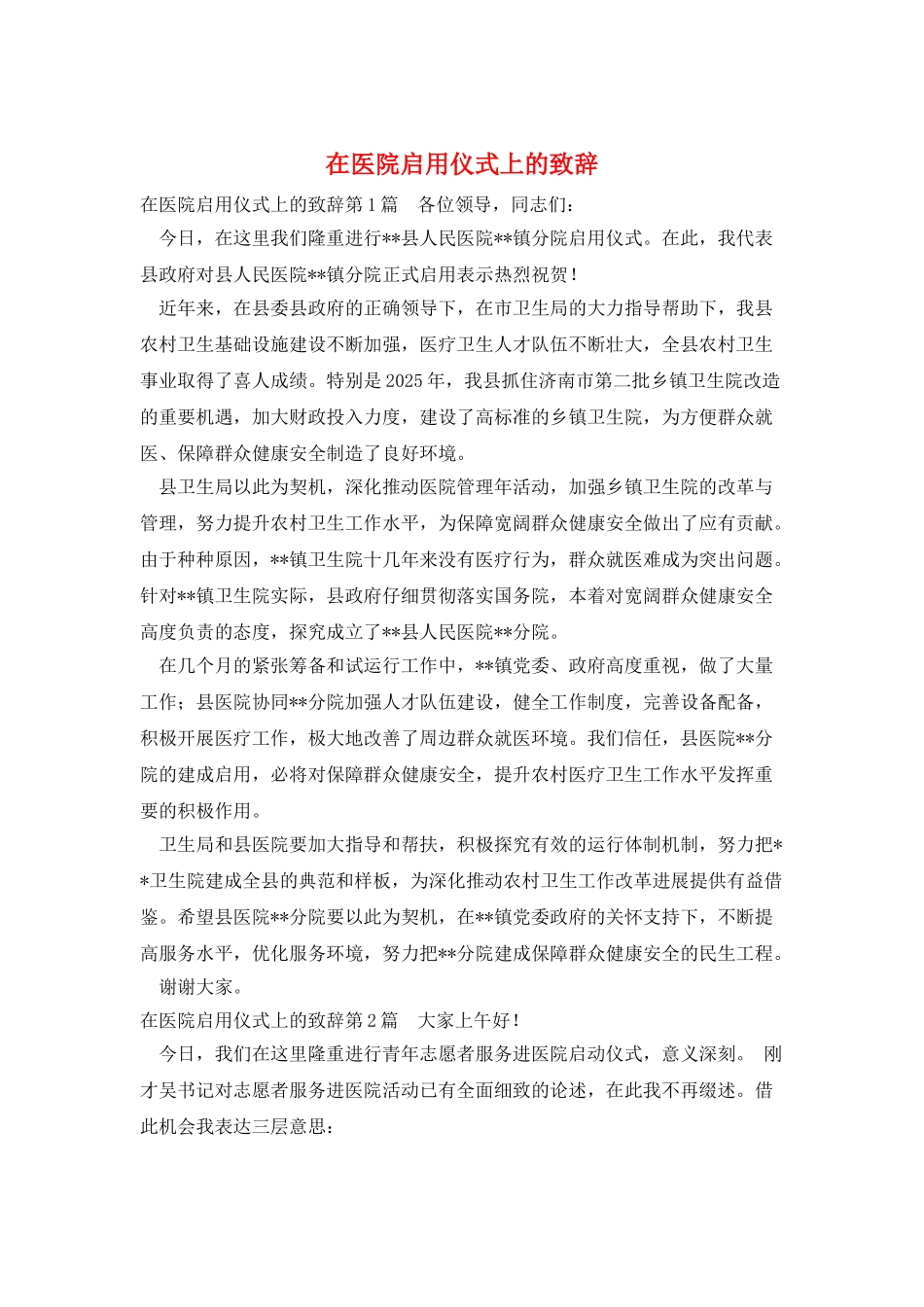 在医院启用仪式上的致辞

在医院启用仪式上的致辞第1篇　各位领导，同志们：

今日，在这里我们隆重进行**县人民医院**镇分院启用仪式。在此，我代表县政府对县人民医院**镇分院正式启用表示热烈祝贺！

近年来，在县委县政府的正确领导下，在市卫生局的大力指导帮助下，我县农村卫生基础设施建设不断加强，医疗卫生人才队伍不断壮大，全县农村卫生事业取得了喜人成绩。特别是2025年，我县抓住济南市第二批乡镇卫生院改造的重要机遇，加大财政投入力度，建设了高标准的乡镇卫生院，为方便群众就医、保障群众健康安全制造了良好环境。

县卫生局以此为契机，深化推动医院管理年活动，加强乡镇卫生院的改革与管理，努力提升农村卫生工作水平，为保障宽阔群众健康安全做出了应有贡献。由于种种原因，**镇卫生院十几年来没有医疗行为，群众就医难成为突出问题。针对**镇卫生院实际，县政府仔细贯彻落实国务院，本着对宽阔群众健康安全高度负责的态度，探究成立了**县人民医院**分院。

在几个月的紧张筹备和试运行工作中，**镇党委、政府高度重视，做了大量工作；县医院协同**分院加强人才队伍建设，健全工作制度，完善设备配备，积极开展医疗工作，极大地改善了周边群众就医环境。我们信任，县医院**分院的建成启用，必将对保障群众健康安全，提升农村医疗卫生工作水平发挥重要的积极作用。

卫生局和县医院要加大指导和帮扶，积极探究有效的运行体制机制，努力把**卫生院建成全县的典范和样板，为深化推动农村卫生工作改革进展提供有益借鉴。希望县医院**分院要以此为契机，在**镇党委政府的关怀支持下，不断提高服务水平，优化服务环境，努力把**分院建成保障群众健康安全的民生工程。

谢谢大家。

在医院启用仪式上的致辞第2篇　大家上午好！

今日，我们在这里隆重进行青年志愿者服务进医院启动仪式，意义深刻。 刚才吴书记对志愿者服务进医院活动已有全面细致的论述，在此我不再缀述。借此机会我表达三层意思：